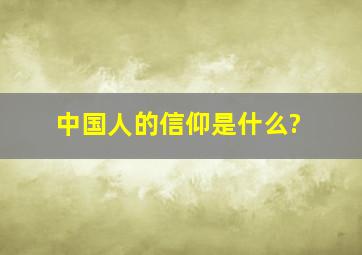 中国人的信仰是什么?